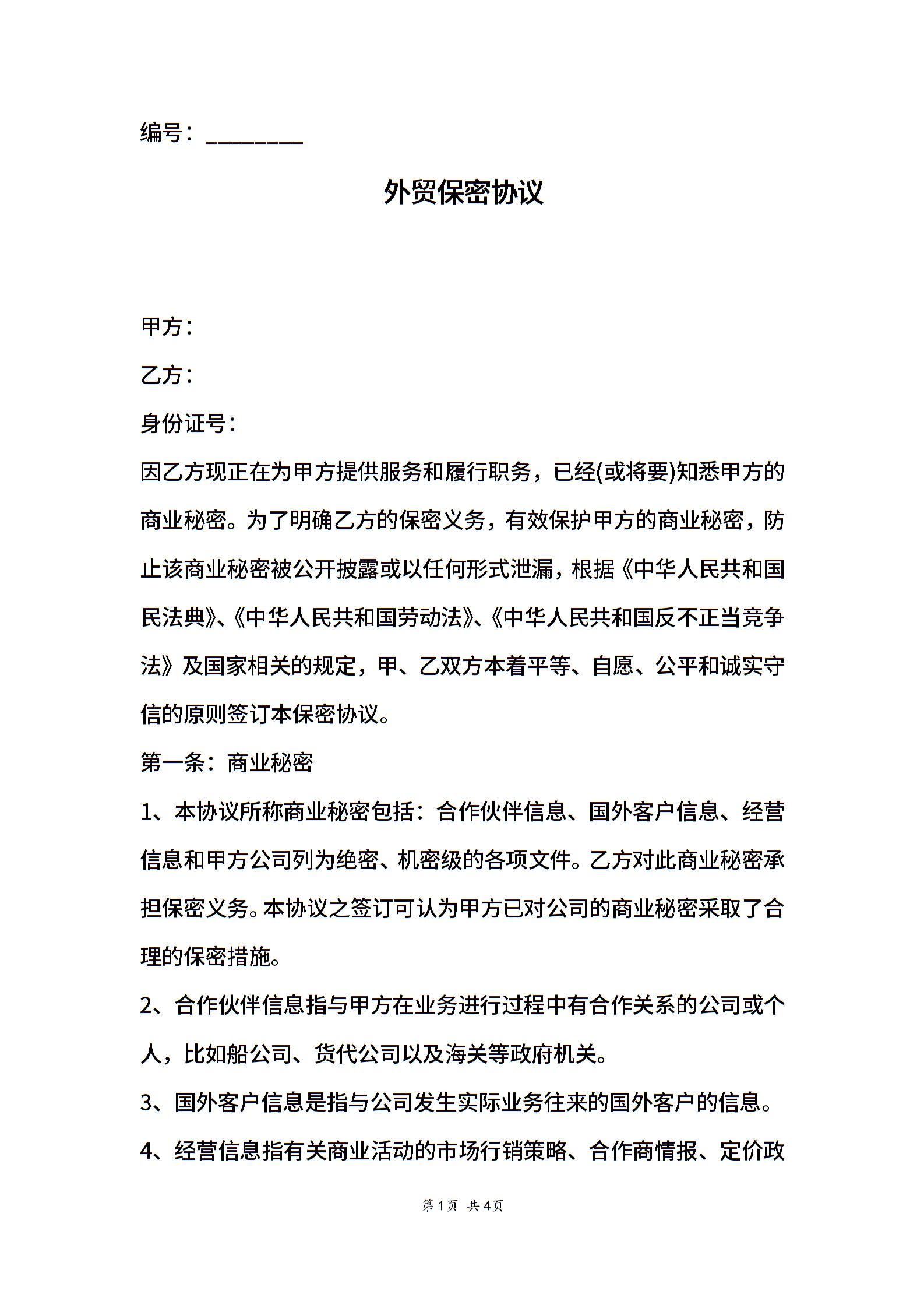 编号：________

外贸保密协议

甲方：

乙方：

身份证号：

因乙方现正在为甲方提供服务和履行职务，已经(或将要)知悉甲方的商业秘密。为了明确乙方的保密义务，有效保护甲方的商业秘密，防止该商业秘密被公开披露或以任何形式泄漏，根据《中华人民共和国民法典》、《中华人民共和国劳动法》、《中华人民共和国反不正当竞争法》及国家相关的规定，甲、乙双方本着平等、自愿、公平和诚实守信的原则签订本保密协议。

第一条：商业秘密

1、本协议所称商业秘密包括：合作伙伴信息、国外客户信息、经营信息和甲方公司列为绝密、机密级的各项文件。乙方对此商业秘密承担保密义务。本协议之签订可认为甲方已对公司的商业秘密采取了合理的保密措施。

2、合作伙伴信息指与甲方在业务进行过程中有合作关系的公司或个人，比如船公司、货代公司以及海关等政府机关。

3、国外客户信息是指与公司发生实际业务往来的国外客户的信息。

4、经营信息指有关商业活动的市场行销策略、合作商情报、定价政

第1页 共4页